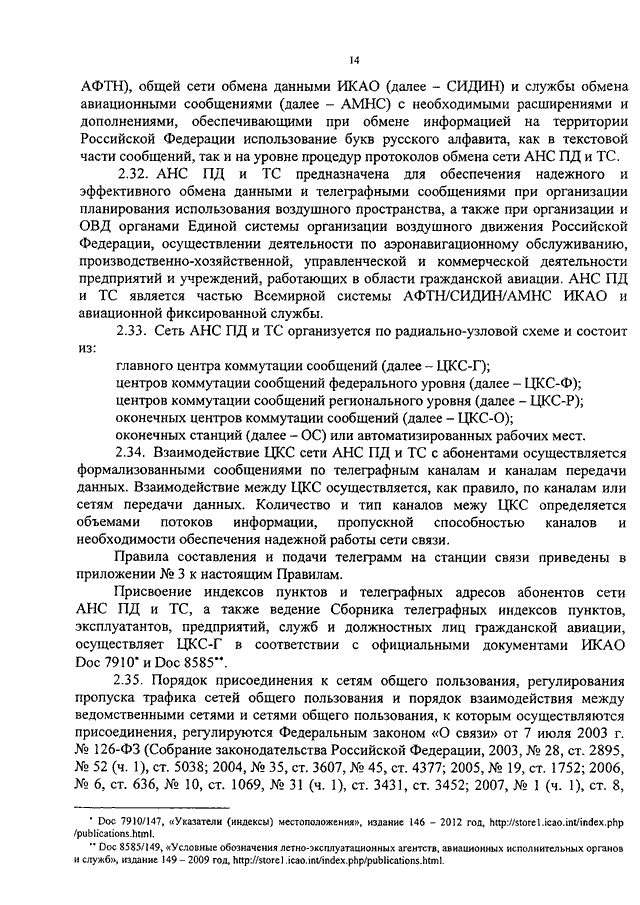 14

АФТН), общей сети обмена данными ИКАО (далее – СИДИН) и службы обмена авиационными сообщениями (далее – АМНС) с необходимыми расширениями и дополнениями, обеспечивающими при обмене информацией на территории Российской Федерации использование букв русского алфавита, как в текстовой части сообщений, так и на уровне процедур протоколов обмена сети АНС ПД и ТС.

2.32. АНС ПД и ТС предназначена для обеспечения надежного и эффективного обмена данными и телеграфными сообщениями при организации планирования использования воздушного пространства, а также при организации и ОВД органами Единой системы организации воздушного движения Российской Федерации, осуществлении деятельности по аэронавигационному обслуживанию, производственно-хозяйственной, управленческой и коммерческой деятельности предприятий и учреждений, работающих в области гражданской авиации. АНС ПД и ТС является частью Всемирной системы АФТН/СИДИН/АМНС ИКАО и авиационной фиксированной службы.

2.33. Сеть АНС ПД и ТС организуется по радиально-узловой схеме и состоит из:

главного центра коммутации сообщений (далее – ЦКС-Г);
центров коммутации сообщений федерального уровня (далее – ЦКС-Ф);
центров коммутации сообщений регионального уровня (далее – ЦКС-Р);
оконечных центров коммутации сообщений (далее – ЦКС-О);
оконечных станций (далее – ОС) или автоматизированных рабочих мест.

2.34. Взаимодействие ЦКС сети АНС ПД и ТС с абонентами осуществляется формализованными сообщениями по телеграфным каналам и каналам передачи данных. Взаимодействие между ЦКС осуществляется, как правило, по каналам или сетям передачи данных. Количество и тип каналов межу ЦКС определяется объемами потоков информации, пропускной способностью каналов и необходимости обеспечения надежной работы сети связи.

Правила составления и подачи телеграмм на станции связи приведены в приложении № 3 к настоящим Правилам.

Присвоение индексов пунктов и телеграфных адресов абонентов сети АНС ПД и ТС, а также ведение Сборника телеграфных индексов пунктов, эксплуатантов, предприятий, служб и должностных лиц гражданской авиации, осуществляет ЦКС-Г в соответствии с официальными документами ИКАО Doc 7910* и Doc 8585**.

2.35. Порядок присоединения к сетям общего пользования, регулирования пропуска трафика сетей общего пользования и порядок взаимодействия между ведомственными сетями и сетями общего пользования, к которым осуществляются присоединения, регулируются Федеральным законом «О связи» от 7 июля 2003 г. № 126-ФЗ (Собрание законодательства Российской Федерации, 2003, № 28, ст. 2895, № 52 (ч. 1), ст. 5038; 2004, № 35, ст. 3607, № 45, ст. 4377; 2005, № 19, ст. 1752; 2006, № 6, ст. 636, № 10, ст. 1069, № 31 (ч. 1), ст. 3431, ст. 3452; 2007, № 1 (ч. 1), ст. 8,

* Doc 7910/147, «Указатели (индексы) местоположения», издание 146 – 2012 год, http://store1.icao.int/index.php/publications.html.
** Doc 8585/149, «Условные обозначения летно-эксплуатационных агентств, авиационных исполнительных органов и служб», издание 149 – 2009 год, http://store1.icao.int/index.php/publications.html.